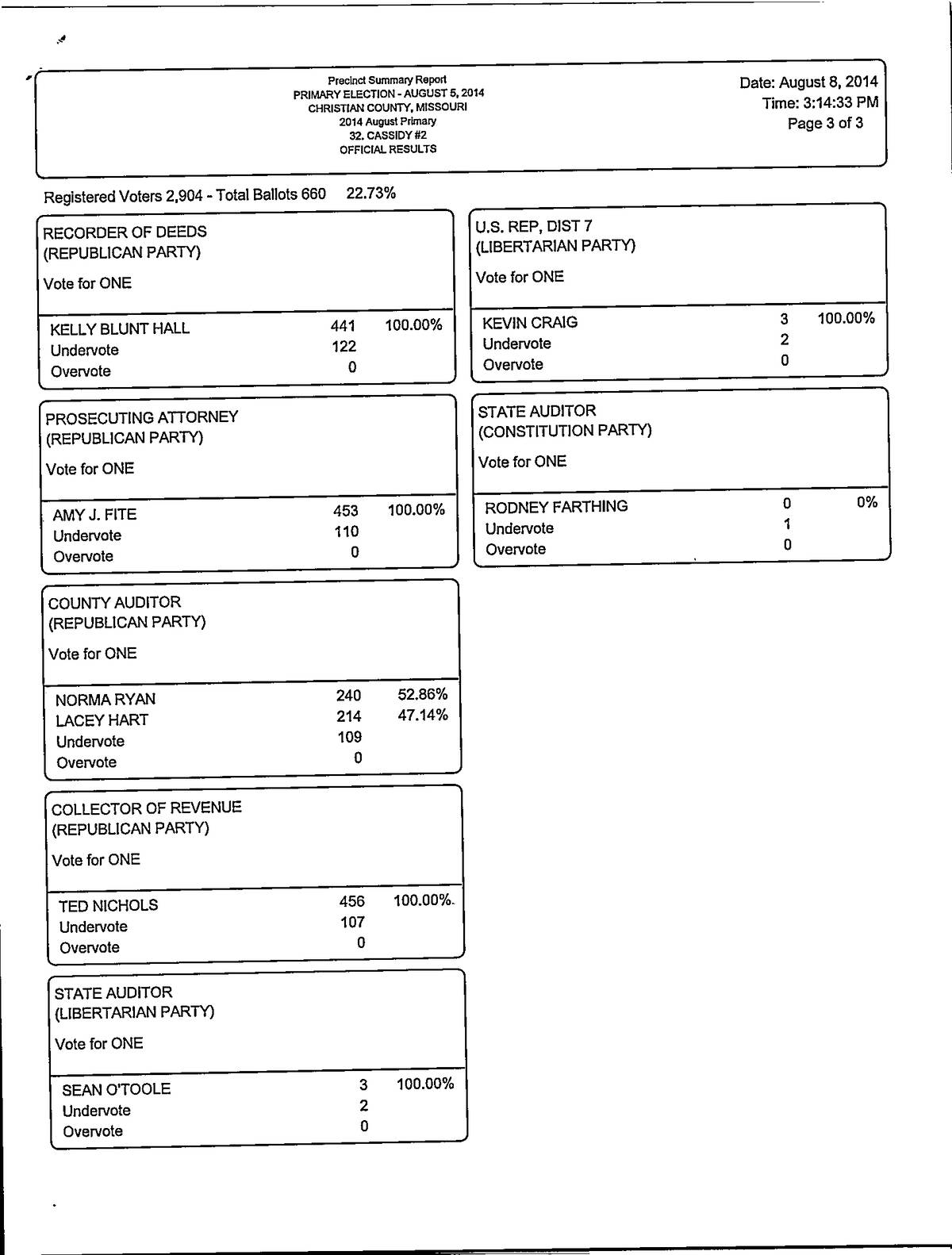 Precinct Summary Report
PRIMARY ELECTION - AUGUST 5, 2014
CHRISTIAN COUNTY, MISSOURI
2014 August Primary
32. CASSIDY #2
OFFICIAL RESULTS

Date: August 8, 2014
Time: 3:14:33 PM
Page 3 of 3

Registered Voters 2,904 - Total Ballots 660 22.73%

RECORDER OF DEEDS
(REPUBLICAN PARTY)
Vote for ONE

| | | |
|---|---|---|
| KELLY BLUNT HALL | 441 | 100.00% |
| Undervote | 122 | |
| Overvote | 0 | |

PROSECUTING ATTORNEY
(REPUBLICAN PARTY)
Vote for ONE

| | | |
|---|---|---|
| AMY J. FITE | 453 | 100.00% |
| Undervote | 110 | |
| Overvote | 0 | |

COUNTY AUDITOR
(REPUBLICAN PARTY)
Vote for ONE

| | | |
|---|---|---|
| NORMA RYAN | 240 | 52.86% |
| LACEY HART | 214 | 47.14% |
| Undervote | 109 | |
| Overvote | 0 | |

COLLECTOR OF REVENUE
(REPUBLICAN PARTY)
Vote for ONE

| | | |
|---|---|---|
| TED NICHOLS | 456 | 100.00% |
| Undervote | 107 | |
| Overvote | 0 | |

STATE AUDITOR
(LIBERTARIAN PARTY)
Vote for ONE

| | | |
|---|---|---|
| SEAN O'TOOLE | 3 | 100.00% |
| Undervote | 2 | |
| Overvote | 0 | |

U.S. REP, DIST 7
(LIBERTARIAN PARTY)
Vote for ONE

| | | |
|---|---|---|
| KEVIN CRAIG | 3 | 100.00% |
| Undervote | 2 | |
| Overvote | 0 | |

STATE AUDITOR
(CONSTITUTION PARTY)
Vote for ONE

| | | |
|---|---|---|
| RODNEY FARTHING | 0 | 0% |
| Undervote | 1 | |
| Overvote | 0 | |